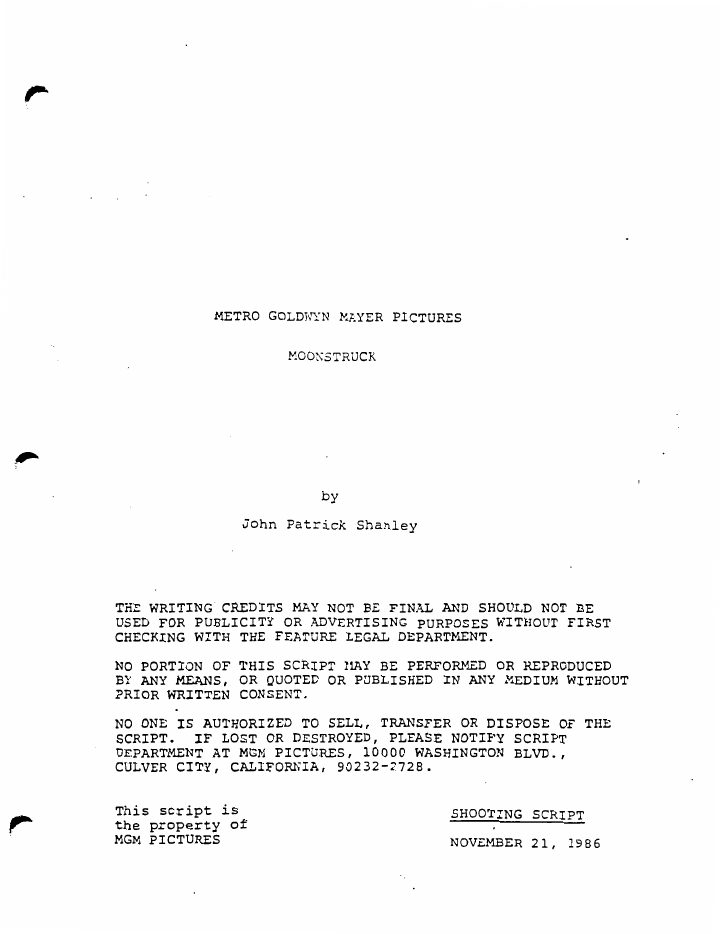 METRO GOLDWYN MAYER PICTURES

MOONSTRUCK

by

John Patrick Shanley

THE WRITING CREDITS MAY NOT BE FINAL AND SHOULD NOT BE USED FOR PUBLICITY OR ADVERTISING PURPOSES WITHOUT FIRST CHECKING WITH THE FEATURE LEGAL DEPARTMENT.

NO PORTION OF THIS SCRIPT MAY BE PERFORMED OR REPRODUCED BY ANY MEANS, OR QUOTED OR PUBLISHED IN ANY MEDIUM WITHOUT PRIOR WRITTEN CONSENT.

NO ONE IS AUTHORIZED TO SELL, TRANSFER OR DISPOSE OF THE SCRIPT. IF LOST OR DESTROYED, PLEASE NOTIFY SCRIPT DEPARTMENT AT MGM PICTURES, 10000 WASHINGTON BLVD., CULVER CITY, CALIFORNIA, 90232-2728.

This script is the property of MGM PICTURES

SHOOTING SCRIPT

NOVEMBER 21, 1986